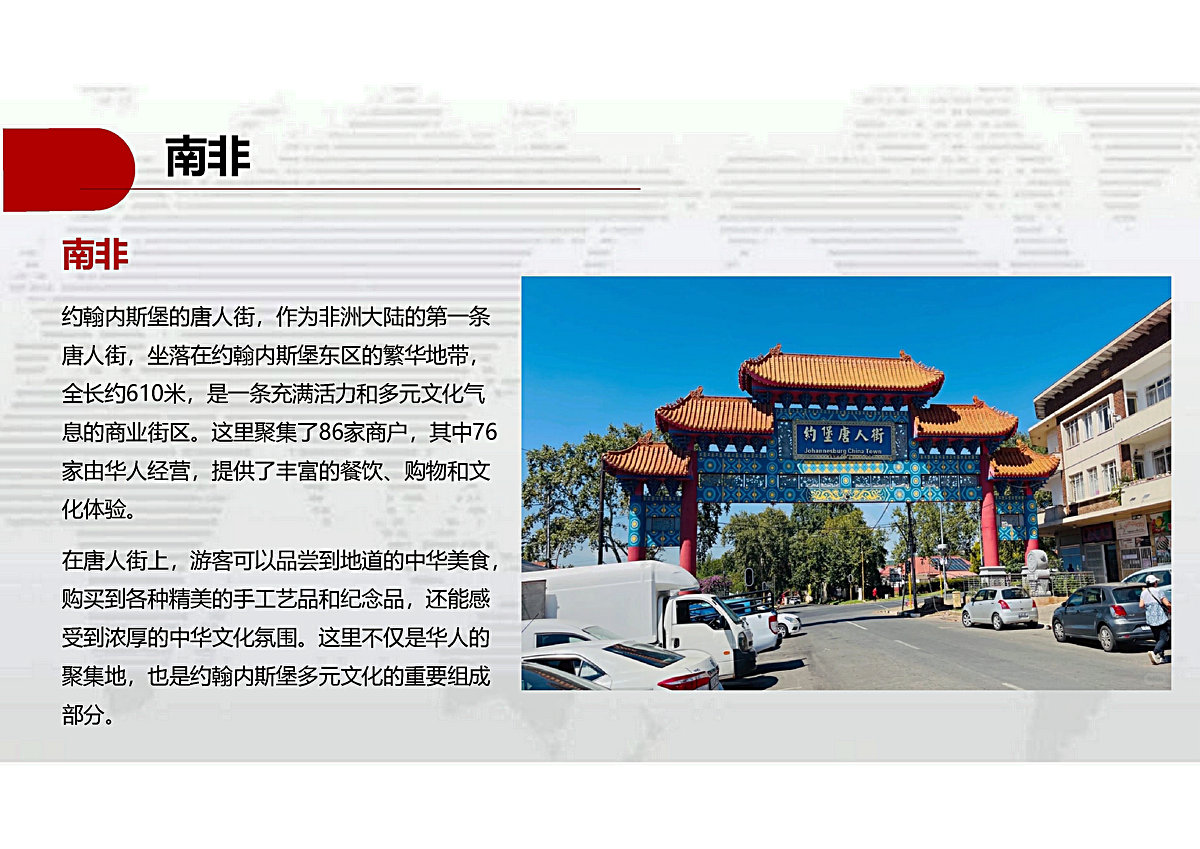 南非

南非

约翰内斯堡的唐人街，作为非洲大陆的第一条唐人街，坐落在约翰内斯堡东区的繁华地带，全长约610米，是一条充满活力和多元文化气息的商业街区。这里聚集了86家商户，其中76家由华人经营，提供了丰富的餐饮、购物和文化体验。

在唐人街上，游客可以品尝到地道的中华美食，购买到各种精美的手工艺品和纪念品，还能感受到浓厚的中华文化氛围。这里不仅是华人的聚集地，也是约翰内斯堡多元文化的重要组成部分。

约堡唐人街
Johannesburg China Town